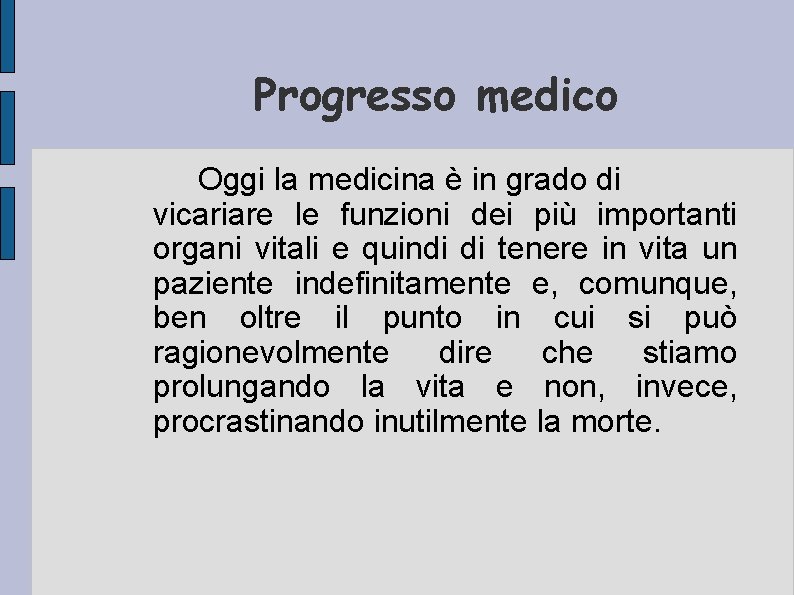 Progresso medico

Oggi la medicina è in grado di vicariare le funzioni dei più importanti organi vitali e quindi di tenere in vita un paziente indefinitamente e, comunque, ben oltre il punto in cui si può ragionevolmente dire che stiamo prolungando la vita e non, invece, procrastinando inutilmente la morte.